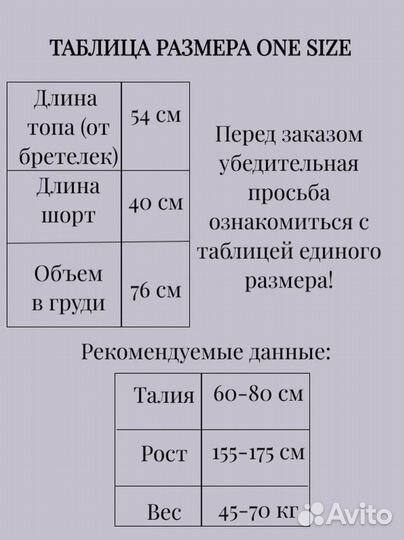 ТАБЛИЦА РАЗМЕРА ONE SIZE

| Длина топа (от бретелек) | 54 см |
|---|---|
| Длина шорт | 40 см |
| Объем в груди | 76 см |

Перед заказом убедительная просьба ознакомиться с таблицей единого размера!

Рекомендуемые данные:

| Талия | 60-80 см |
|---|---|
| Рост | 155-175 см |
| Вес | 45-70 кг |

Avito